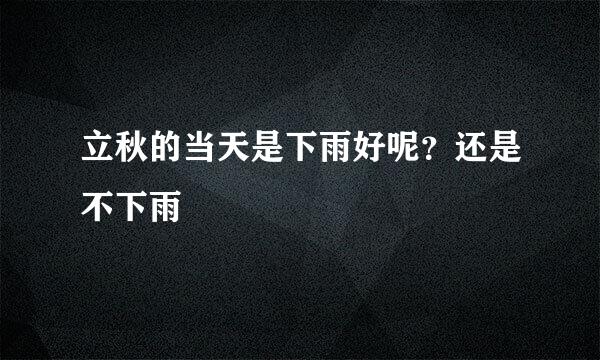 立秋的当天是下雨好呢？还是不下雨